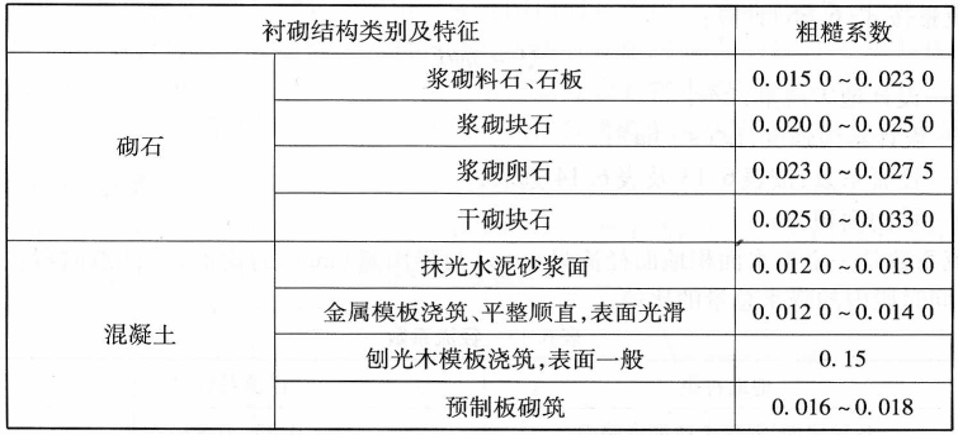 | 衬砌结构类别及特征 |  | 粗糙系数 |
|---|---|---|
| 砌石 | 浆砌料石、石板 | 0.015 0~0.023 0 |
|  | 浆砌块石 | 0.020 0~0.025 0 |
|  | 浆砌卵石 | 0.023 0~0.027 5 |
|  | 干砌块石 | 0.025 0~0.033 0 |
| 混凝土 | 抹光水泥砂浆面 | 0.012 0~0.013 0 |
|  | 金属模板浇筑、平整顺直,表面光滑 | 0.012 0~0.014 0 |
|  | 刨光木模板浇筑,表面一般 | 0.15 |
|  | 预制板砌筑 | 0.016~0.018 |